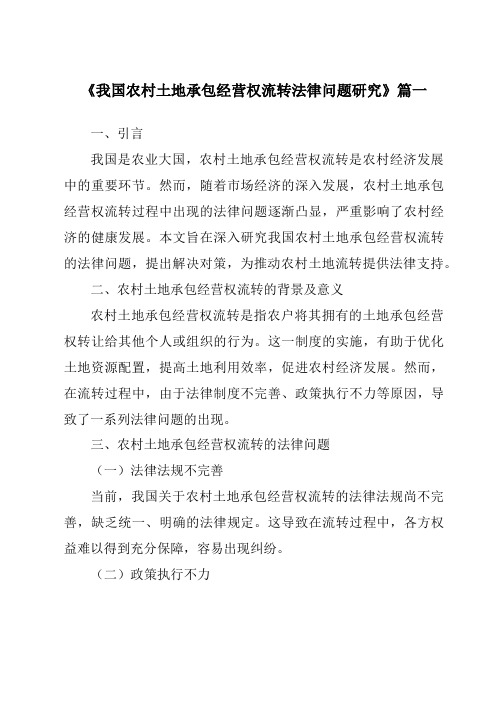 《我国农村土地承包经营权流转法律问题研究》篇一

一、引言

我国是农业大国，农村土地承包经营权流转是农村经济发展中的重要环节。然而，随着市场经济的深入发展，农村土地承包经营权流转过程中出现的法律问题逐渐凸显，严重影响了农村经济的健康发展。本文旨在深入研究我国农村土地承包经营权流转的法律问题，提出解决对策，为推动农村土地流转提供法律支持。

二、农村土地承包经营权流转的背景及意义

农村土地承包经营权流转是指农户将其拥有的土地承包经营权转让给其他个人或组织的行为。这一制度的实施，有助于优化土地资源配置，提高土地利用效率，促进农村经济发展。然而，在流转过程中，由于法律制度不完善、政策执行不力等原因，导致了一系列法律问题的出现。

三、农村土地承包经营权流转的法律问题

（一）法律法规不完善

当前，我国关于农村土地承包经营权流转的法律法规尚不完善，缺乏统一、明确的法律规定。这导致在流转过程中，各方权益难以得到充分保障，容易出现纠纷。

（二）政策执行不力